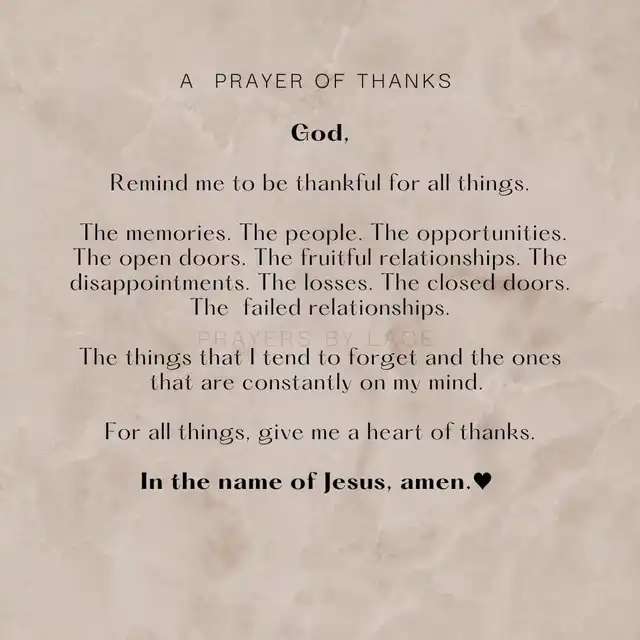 A PRAYER OF THANKS

God,

Remind me to be thankful for all things.

The memories. The people. The opportunities. The open doors. The fruitful relationships. The disappointments. The losses. The closed doors. The failed relationships.

The things that I tend to forget and the ones that are constantly on my mind.

For all things, give me a heart of thanks.

In the name of Jesus, amen.♥

PRAYERS BY LACE